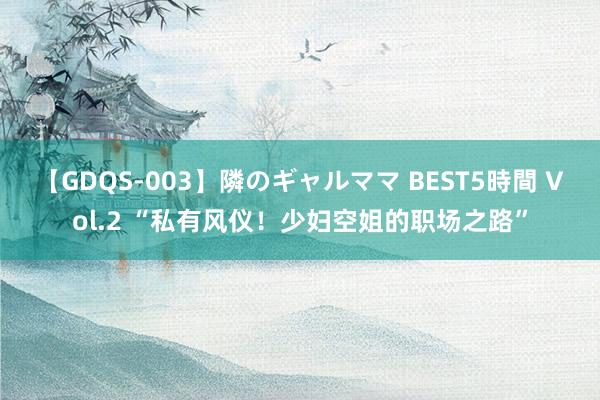 【GDQS-003】隣のギャルママ BEST5時間 Vol.2 “私有风仪！少妇空姐的职场之路”